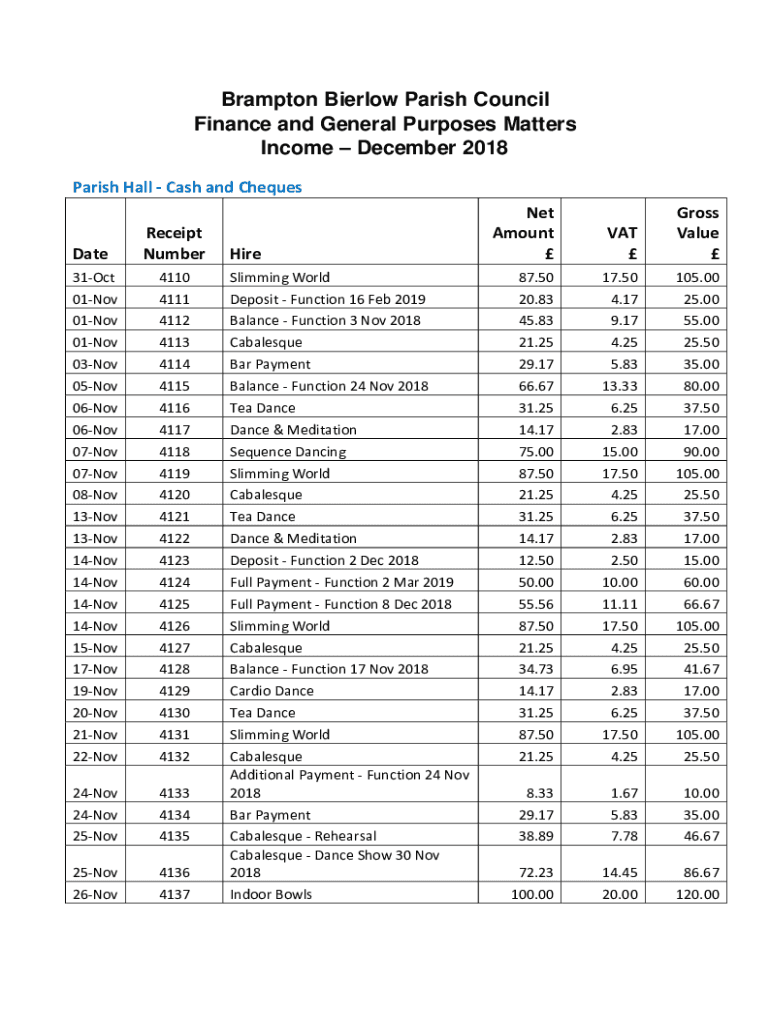 Brampton Bierlow Parish Council
Finance and General Purposes Matters
Income – December 2018

Parish Hall - Cash and Cheques

| Date | Receipt Number | Hire | Net Amount £ | VAT £ | Gross Value £ |
|---|---|---|---|---|---|
| 31-Oct | 4110 | Slimming World | 87.50 | 17.50 | 105.00 |
| 01-Nov | 4111 | Deposit - Function 16 Feb 2019 | 20.83 | 4.17 | 25.00 |
| 01-Nov | 4112 | Balance - Function 3 Nov 2018 | 45.83 | 9.17 | 55.00 |
| 01-Nov | 4113 | Cabalesque | 21.25 | 4.25 | 25.50 |
| 03-Nov | 4114 | Bar Payment | 29.17 | 5.83 | 35.00 |
| 05-Nov | 4115 | Balance - Function 24 Nov 2018 | 66.67 | 13.33 | 80.00 |
| 06-Nov | 4116 | Tea Dance | 31.25 | 6.25 | 37.50 |
| 06-Nov | 4117 | Dance & Meditation | 14.17 | 2.83 | 17.00 |
| 07-Nov | 4118 | Sequence Dancing | 75.00 | 15.00 | 90.00 |
| 07-Nov | 4119 | Slimming World | 87.50 | 17.50 | 105.00 |
| 08-Nov | 4120 | Cabalesque | 21.25 | 4.25 | 25.50 |
| 13-Nov | 4121 | Tea Dance | 31.25 | 6.25 | 37.50 |
| 13-Nov | 4122 | Dance & Meditation | 14.17 | 2.83 | 17.00 |
| 14-Nov | 4123 | Deposit - Function 2 Dec 2018 | 12.50 | 2.50 | 15.00 |
| 14-Nov | 4124 | Full Payment - Function 2 Mar 2019 | 50.00 | 10.00 | 60.00 |
| 14-Nov | 4125 | Full Payment - Function 8 Dec 2018 | 55.56 | 11.11 | 66.67 |
| 14-Nov | 4126 | Slimming World | 87.50 | 17.50 | 105.00 |
| 15-Nov | 4127 | Cabalesque | 21.25 | 4.25 | 25.50 |
| 17-Nov | 4128 | Balance - Function 17 Nov 2018 | 34.73 | 6.95 | 41.67 |
| 19-Nov | 4129 | Cardio Dance | 14.17 | 2.83 | 17.00 |
| 20-Nov | 4130 | Tea Dance | 31.25 | 6.25 | 37.50 |
| 21-Nov | 4131 | Slimming World | 87.50 | 17.50 | 105.00 |
| 22-Nov | 4132 | Cabalesque | 21.25 | 4.25 | 25.50 |
| 24-Nov | 4133 | Additional Payment - Function 24 Nov 2018 | 8.33 | 1.67 | 10.00 |
| 24-Nov | 4134 | Bar Payment | 29.17 | 5.83 | 35.00 |
| 25-Nov | 4135 | Cabalesque - Rehearsal | 38.89 | 7.78 | 46.67 |
| 25-Nov | 4136 | Cabalesque - Dance Show 30 Nov 2018 | 72.23 | 14.45 | 86.67 |
| 26-Nov | 4137 | Indoor Bowls | 100.00 | 20.00 | 120.00 |